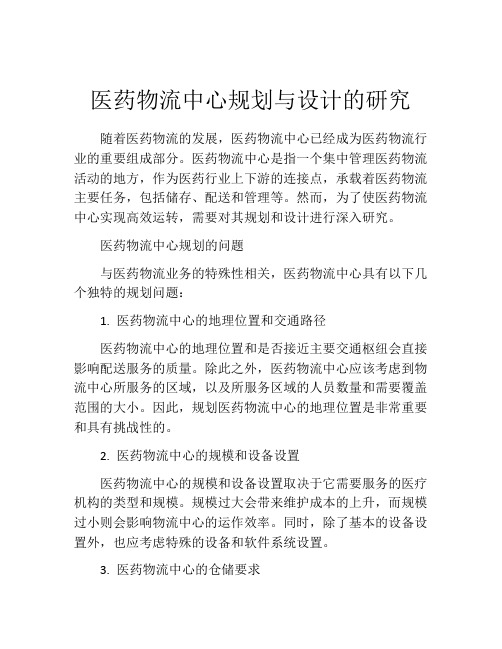 医药物流中心规划与设计的研究

随着医药物流的发展，医药物流中心已经成为医药物流行业的重要组成部分。医药物流中心是指一个集中管理医药物流活动的地方，作为医药行业上下游的连接点，承载着医药物流主要任务，包括储存、配送和管理等。然而，为了使医药物流中心实现高效运转，需要对其规划和设计进行深入研究。

医药物流中心规划的问题

与医药物流业务的特殊性相关，医药物流中心具有以下几个独特的规划问题：

1. 医药物流中心的地理位置和交通路径

医药物流中心的地理位置和是否接近主要交通枢纽会直接影响配送服务的质量。除此之外，医药物流中心应该考虑到物流中心所服务的区域，以及所服务区域的人员数量和需要覆盖范围的大小。因此，规划医药物流中心的地理位置是非常重要和具有挑战性的。

2. 医药物流中心的规模和设备设置

医药物流中心的规模和设备设置取决于它需要服务的医疗机构的类型和规模。规模过大会带来维护成本的上升，而规模过小则会影响物流中心的运作效率。同时，除了基本的设备设置外，也应考虑特殊的设备和软件系统设置。

3. 医药物流中心的仓储要求